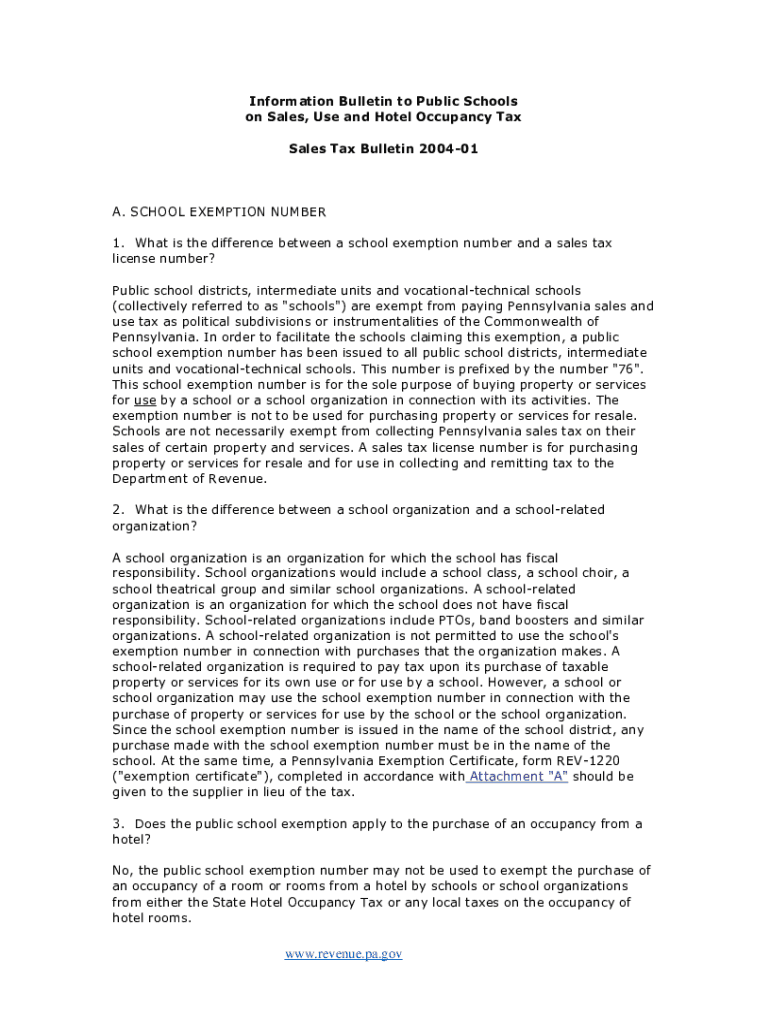 Information Bulletin to Public Schools
on Sales, Use and Hotel Occupancy Tax

Sales Tax Bulletin 2004-01

A. SCHOOL EXEMPTION NUMBER

1. What is the difference between a school exemption number and a sales tax license number?

Public school districts, intermediate units and vocational-technical schools (collectively referred to as "schools") are exempt from paying Pennsylvania sales and use tax as political subdivisions or instrumentalities of the Commonwealth of Pennsylvania. In order to facilitate the schools claiming this exemption, a public school exemption number has been issued to all public school districts, intermediate units and vocational-technical schools. This number is prefixed by the number "76". This school exemption number is for the sole purpose of buying property or services for use by a school or a school organization in connection with its activities. The exemption number is not to be used for purchasing property or services for resale. Schools are not necessarily exempt from collecting Pennsylvania sales tax on their sales of certain property and services. A sales tax license number is for purchasing property or services for resale and for use in collecting and remitting tax to the Department of Revenue.

2. What is the difference between a school organization and a school-related organization?

A school organization is an organization for which the school has fiscal responsibility. School organizations would include a school class, a school choir, a school theatrical group and similar school organizations. A school-related organization is an organization for which the school does not have fiscal responsibility. School-related organizations include PTOs, band boosters and similar organizations. A school-related organization is not permitted to use the school's exemption number in connection with purchases that the organization makes. A school-related organization is required to pay tax upon its purchase of taxable property or services for its own use or for use by a school. However, a school or school organization may use the school exemption number in connection with the purchase of property or services for use by the school or the school organization. Since the school exemption number is issued in the name of the school district, any purchase made with the school exemption number must be in the name of the school. At the same time, a Pennsylvania Exemption Certificate, form REV-1220 ("exemption certificate"), completed in accordance with Attachment "A" should be given to the supplier in lieu of the tax.

3. Does the public school exemption apply to the purchase of an occupancy from a hotel?

No, the public school exemption number may not be used to exempt the purchase of an occupancy of a room or rooms from a hotel by schools or school organizations from either the State Hotel Occupancy Tax or any local taxes on the occupancy of hotel rooms.

www.revenue.pa.gov